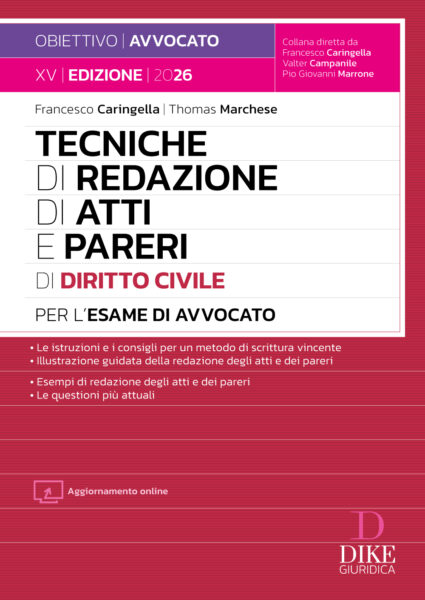 OBIETTIVO | AVVOCATO

XV | EDIZIONE | 2026

Collana diretta da
Francesco Caringella
Valter Campanile
Pio Giovanni Marrone

Francesco Caringella | Thomas Marchese

TECNICHE DI REDAZIONE DI ATTI E PARERI DI DIRITTO CIVILE

PER L'ESAME DI AVVOCATO

• Le istruzioni e i consigli per un metodo di scrittura vincente
• Illustrazione guidata della redazione degli atti e dei pareri
• Esempi di redazione degli atti e dei pareri
• Le questioni più attuali

Aggiornamento online

D
DIKE
GIURIDICA